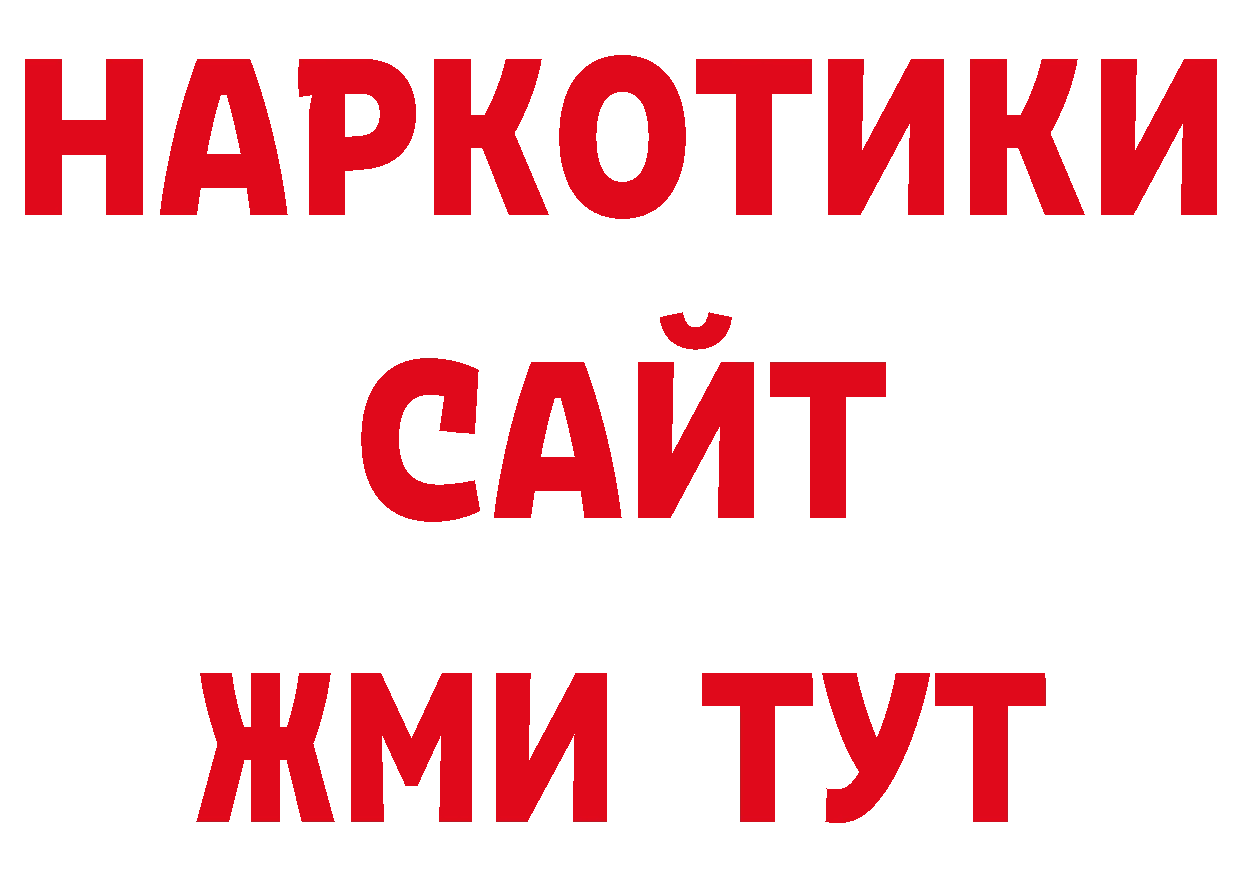 НАРКОТИКИ
САЙТ
ЖМИ ТУТ